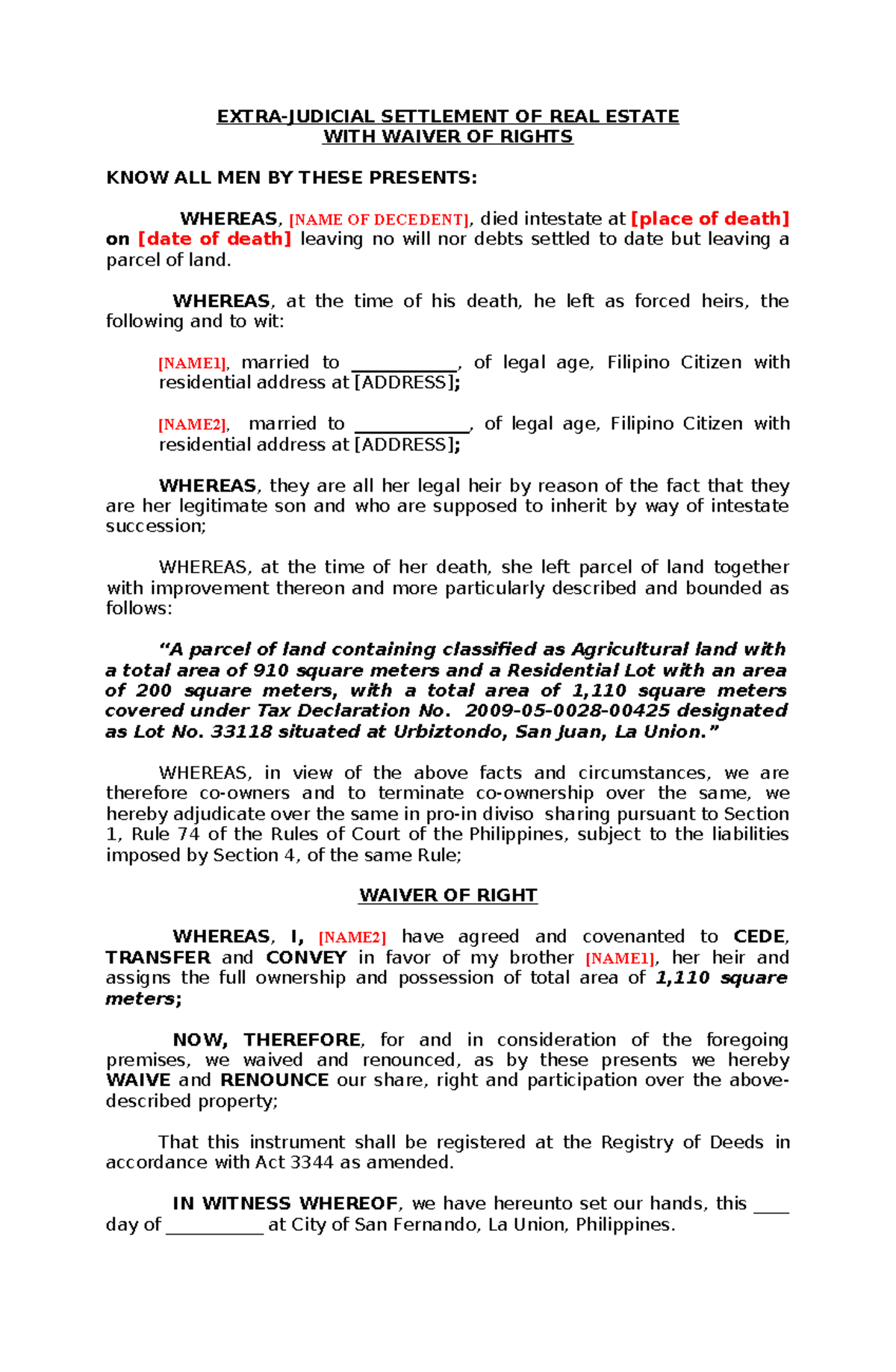 EXTRA-JUDICIAL SETTLEMENT OF REAL ESTATE
WITH WAIVER OF RIGHTS

KNOW ALL MEN BY THESE PRESENTS:

WHEREAS, [NAME OF DECEDENT], died intestate at [place of death] on [date of death] leaving no will nor debts settled to date but leaving a parcel of land.

WHEREAS, at the time of his death, he left as forced heirs, the following and to wit:

[NAME1], married to ____, of legal age, Filipino Citizen with residential address at [ADDRESS];

[NAME2], married to ____, of legal age, Filipino Citizen with residential address at [ADDRESS];

WHEREAS, they are all her legal heir by reason of the fact that they are her legitimate son and who are supposed to inherit by way of intestate succession;

WHEREAS, at the time of her death, she left parcel of land together with improvement thereon and more particularly described and bounded as follows:

"A parcel of land containing classified as Agricultural land with a total area of 910 square meters and a Residential Lot with an area of 200 square meters, with a total area of 1,110 square meters covered under Tax Declaration No. 2009-05-0028-00425 designated as Lot No. 33118 situated at Urbiztondo, San Juan, La Union."

WHEREAS, in view of the above facts and circumstances, we are therefore co-owners and to terminate co-ownership over the same, we hereby adjudicate over the same in pro-in diviso sharing pursuant to Section 1, Rule 74 of the Rules of Court of the Philippines, subject to the liabilities imposed by Section 4, of the same Rule;

WAIVER OF RIGHT

WHEREAS, I, [NAME2] have agreed and covenanted to CEDE, TRANSFER and CONVEY in favor of my brother [NAME1], her heir and assigns the full ownership and possession of total area of 1,110 square meters;

NOW, THEREFORE, for and in consideration of the foregoing premises, we waived and renounced, as by these presents we hereby WAIVE and RENOUNCE our share, right and participation over the above-described property;

That this instrument shall be registered at the Registry of Deeds in accordance with Act 3344 as amended.

IN WITNESS WHEREOF, we have hereunto set our hands, this ____ day of ____ at City of San Fernando, La Union, Philippines.